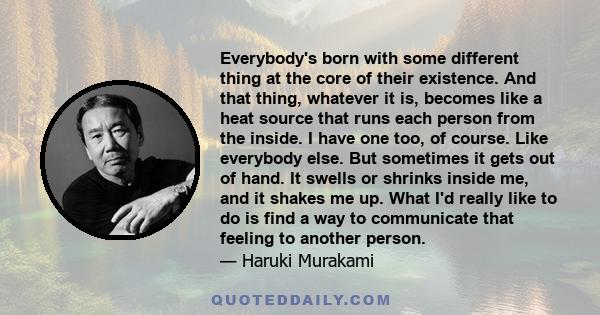 Everybody's born with some different thing at the core of their existence. And that thing, whatever it is, becomes like a heat source that runs each person from the inside. I have one too, of course. Like everybody else. But sometimes it gets out of hand. It swells or shrinks inside me, and it shakes me up. What I'd really like to do is find a way to communicate that feeling to another person.
— Haruki Murakami

QUOTEDDAILY.COM